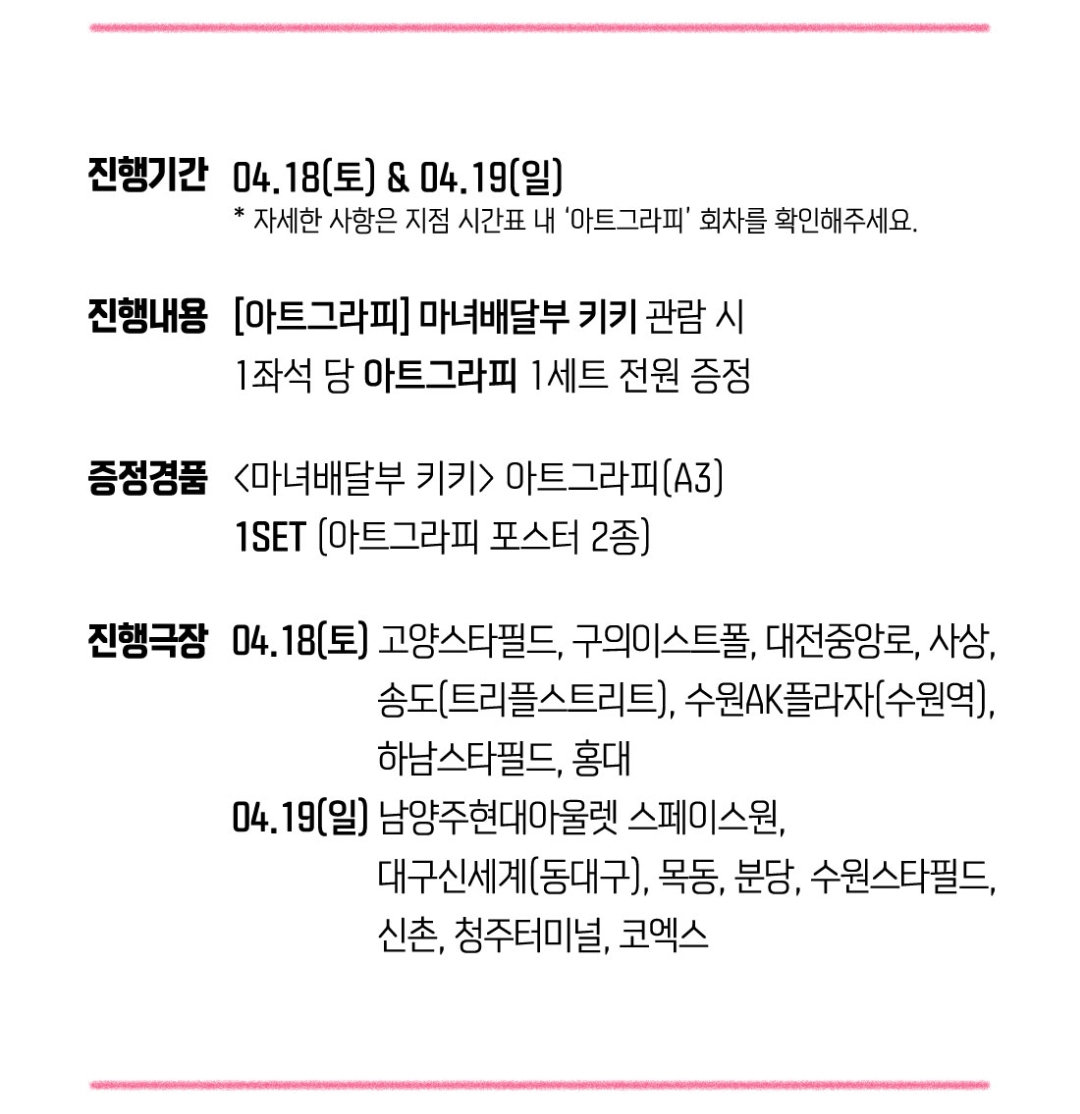 진행기간 04.18(토) & 04.19(일)
* 자세한 사항은 지점 시간표 내 '아트그라피' 회차를 확인해주세요.

진행내용 [아트그라피] 마녀배달부 키키 관람 시
1좌석 당 아트그라피 1세트 전원 증정

증정경품 <마녀배달부 키키> 아트그라피(A3)
1SET (아트그라피 포스터 2종)

진행극장 04.18(토) 고양스타필드, 구의이스트폴, 대전중앙로, 사상, 송도(트리플스트리트), 수원AK플라자(수원역), 하남스타필드, 홍대
04.19(일) 남양주현대아울렛 스페이스원, 대구신세계(동대구), 목동, 분당, 수원스타필드, 신촌, 청주터미널, 코엑스